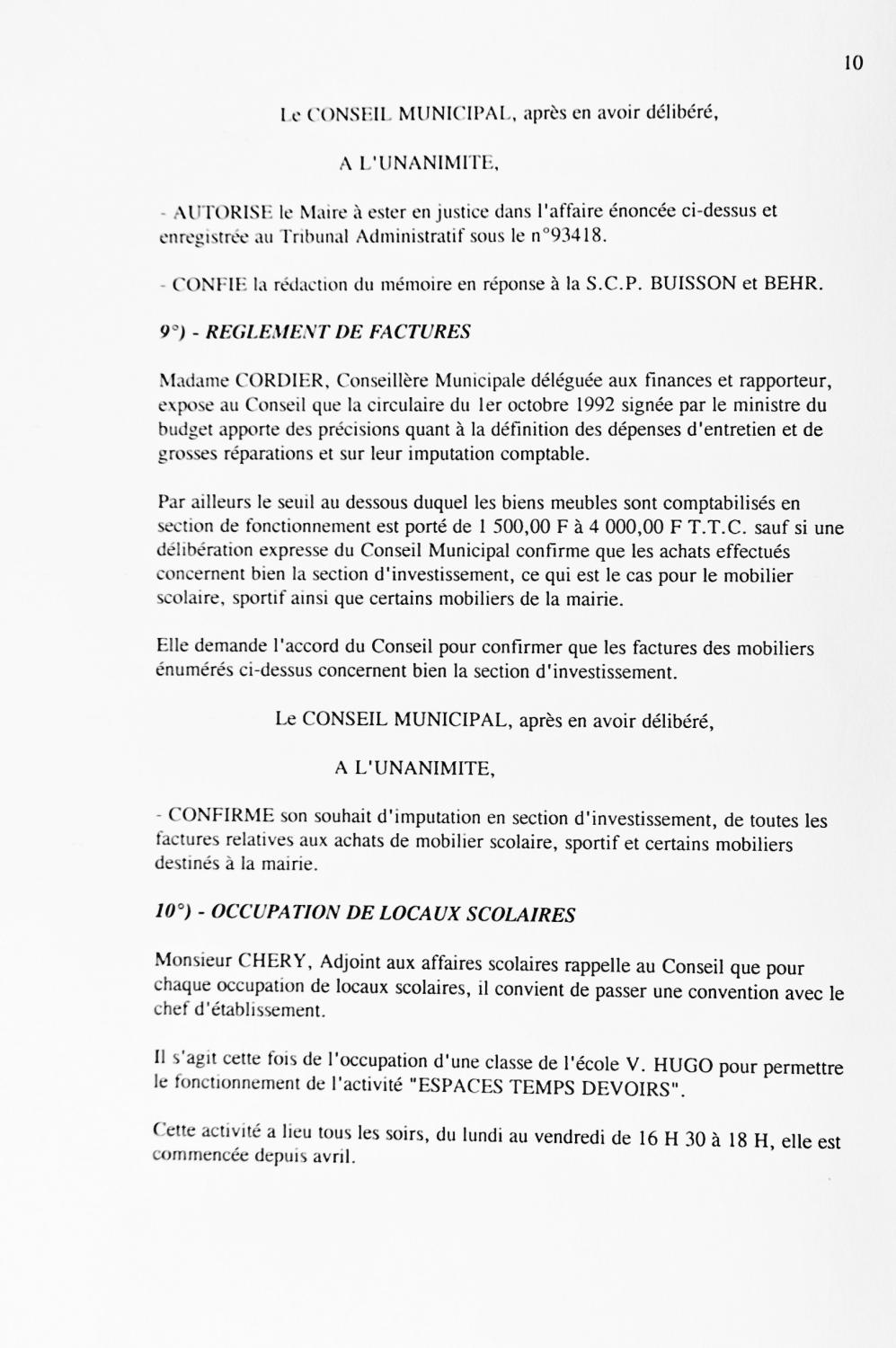 10

Le CONSEIL MUNICIPAL, après en avoir délibéré,

A L'UNANIMITE,

- AUTORISE le Maire à ester en justice dans l'affaire énoncée ci-dessus et enregistrée au Tribunal Administratif sous le n°93418.

- CONFIE la rédaction du mémoire en réponse à la S.C.P. BUISSON et BEHR.

9°) - REGLEMENT DE FACTURES

Madame CORDIER, Conseillère Municipale déléguée aux finances et rapporteur, expose au Conseil que la circulaire du 1er octobre 1992 signée par le ministre du budget apporte des précisions quant à la définition des dépenses d'entretien et de grosses réparations et sur leur imputation comptable.

Par ailleurs le seuil au dessous duquel les biens meubles sont comptabilisés en section de fonctionnement est porté de 1 500,00 F à 4 000,00 F T.T.C. sauf si une délibération expresse du Conseil Municipal confirme que les achats effectués concernent bien la section d'investissement, ce qui est le cas pour le mobilier scolaire, sportif ainsi que certains mobiliers de la mairie.

Elle demande l'accord du Conseil pour confirmer que les factures des mobiliers énumérés ci-dessus concernent bien la section d'investissement.

Le CONSEIL MUNICIPAL, après en avoir délibéré,

A L'UNANIMITE,

- CONFIRME son souhait d'imputation en section d'investissement, de toutes les factures relatives aux achats de mobilier scolaire, sportif et certains mobiliers destinés à la mairie.

10°) - OCCUPATION DE LOCAUX SCOLAIRES

Monsieur CHERY, Adjoint aux affaires scolaires rappelle au Conseil que pour chaque occupation de locaux scolaires, il convient de passer une convention avec le chef d'établissement.

Il s'agit cette fois de l'occupation d'une classe de l'école V. HUGO pour permettre le fonctionnement de l'activité "ESPACES TEMPS DEVOIRS".

Cette activité a lieu tous les soirs, du lundi au vendredi de 16 H 30 à 18 H, elle est commencée depuis avril.